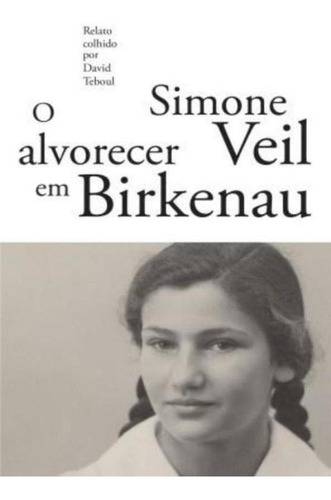 Relato colhido por David Teboul

Simone Veil

O alvorecer em Birkenau